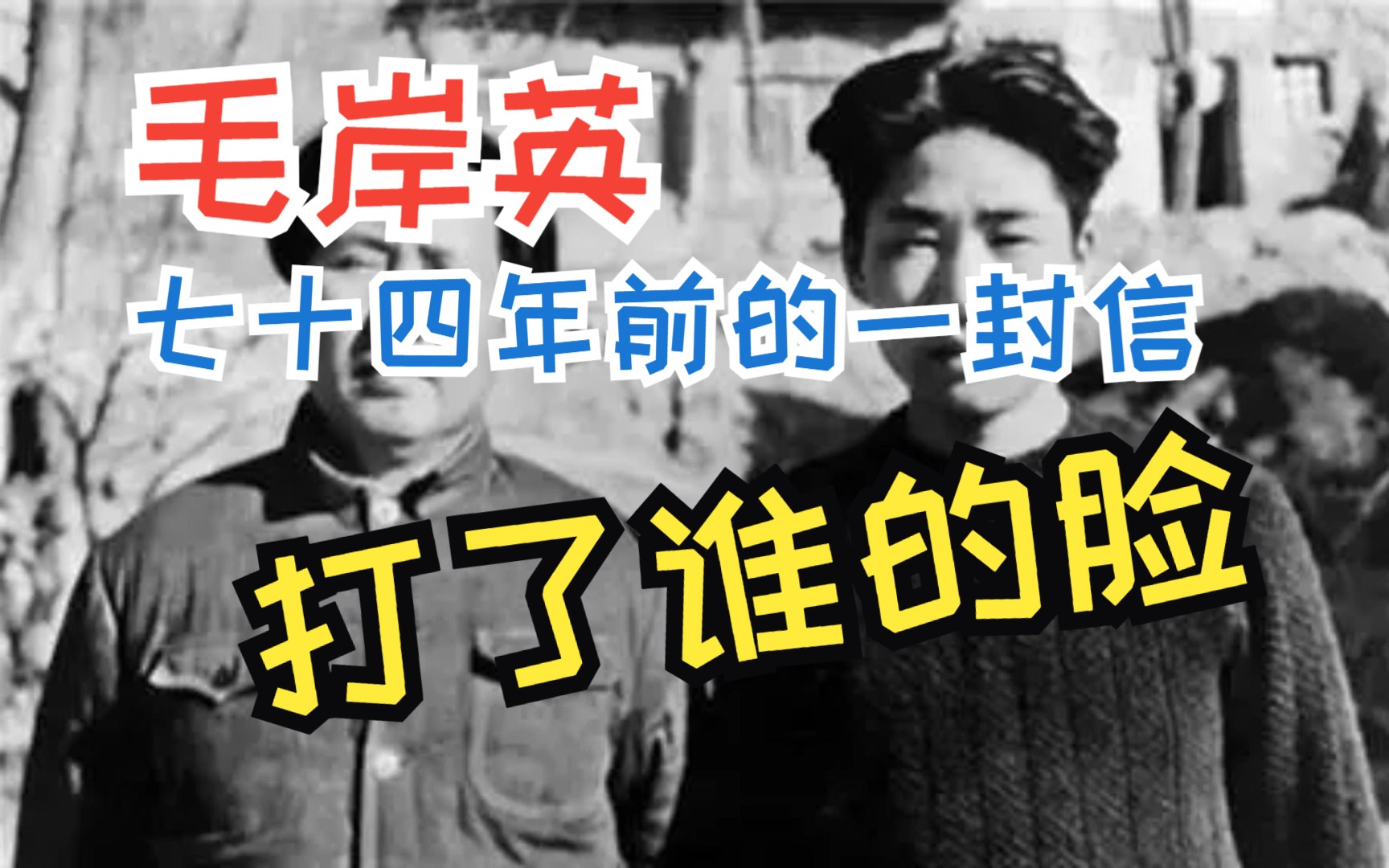 毛岸英
七十四年前的一封信
打了谁的脸